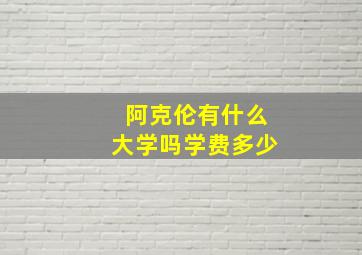 阿克伦有什么
大学吗学费多少